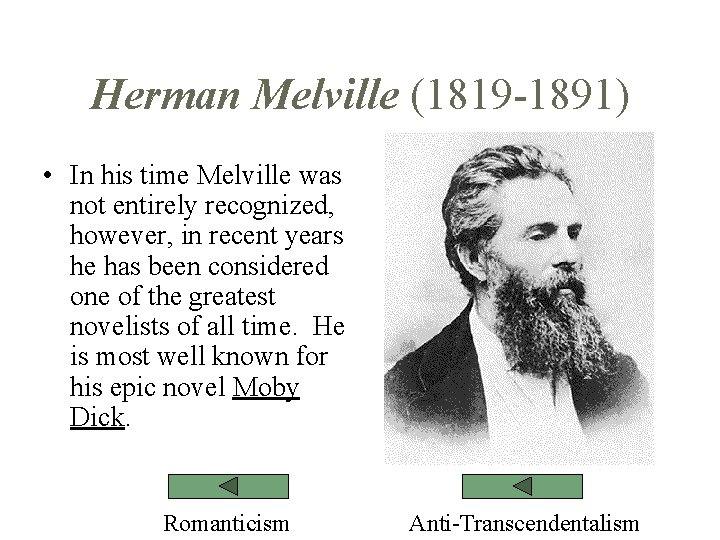 Herman Melville (1819-1891)

• In his time Melville was not entirely recognized, however, in recent years he has been considered one of the greatest novelists of all time. He is most well known for his epic novel Moby Dick.

Romanticism

Anti-Transcendentalism